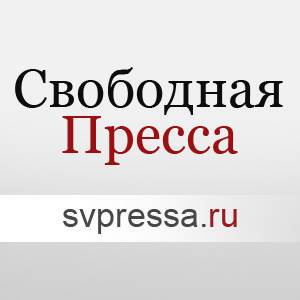 Свободная
Пресса

svpressa.ru